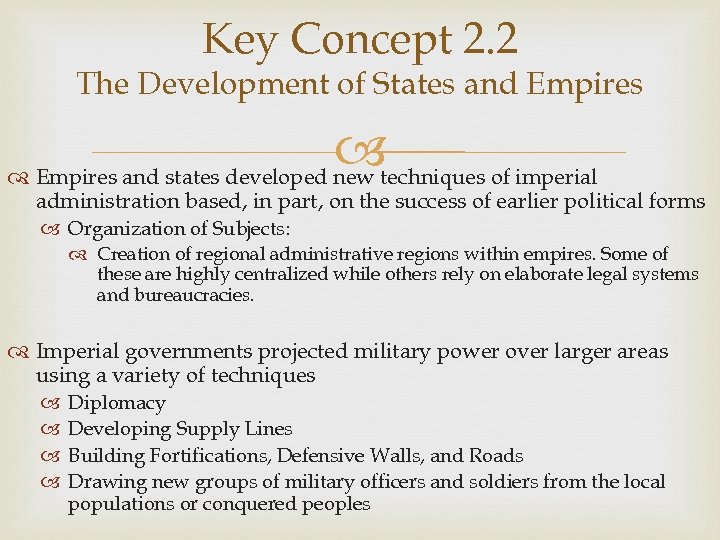 Key Concept 2.2
The Development of States and Empires

Empires and states developed new techniques of imperial administration based, in part, on the success of earlier political forms

Organization of Subjects:

Creation of regional administrative regions within empires. Some of these are highly centralized while others rely on elaborate legal systems and bureaucracies.

Imperial governments projected military power over larger areas using a variety of techniques

Diplomacy

Developing Supply Lines

Building Fortifications, Defensive Walls, and Roads

Drawing new groups of military officers and soldiers from the local populations or conquered peoples